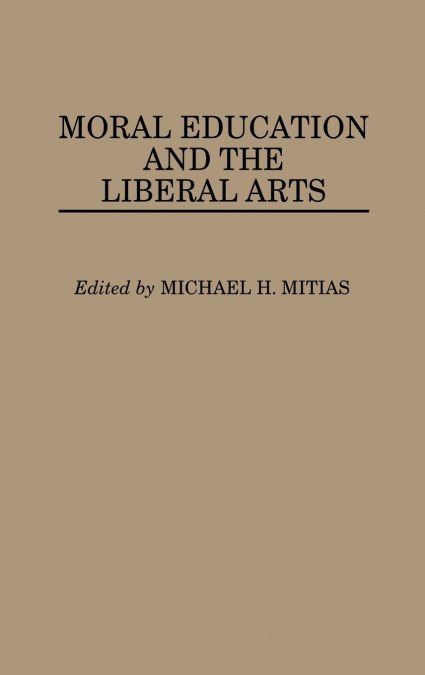 MORAL EDUCATION AND THE LIBERAL ARTS

Edited by MICHAEL H. MITIAS